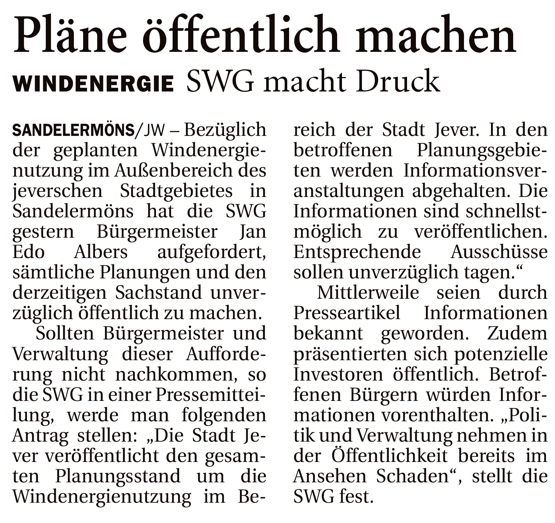 Pläne öffentlich machen

WINDENERGIE SWG macht Druck

SANDELERMÖNS/JW – Bezüglich der geplanten Windenergienutzung im Außenbereich des jeverschen Stadtgebietes in Sandelermöns hat die SWG gestern Bürgermeister Jan Edo Albers aufgefordert, sämtliche Planungen und den derzeitigen Sachstand unverzüglich öffentlich zu machen.

Sollten Bürgermeister und Verwaltung dieser Aufforderung nicht nachkommen, so die SWG in einer Pressemitteilung, werde man folgenden Antrag stellen: „Die Stadt Jever veröffentlicht den gesamten Planungsstand um die Windenergienutzung im Bereich der Stadt Jever. In den betroffenen Planungsgebieten werden Informationsveranstaltungen abgehalten. Die Informationen sind schnellstmöglich zu veröffentlichen. Entsprechende Ausschüsse sollen unverzüglich tagen.“

Mittlerweile seien durch Presseartikel Informationen bekannt geworden. Zudem präsentierten sich potenzielle Investoren öffentlich. Betroffenen Bürgern würden Informationen vorenthalten. „Politik und Verwaltung nehmen in der Öffentlichkeit bereits im Ansehen Schaden“, stellt die SWG fest.